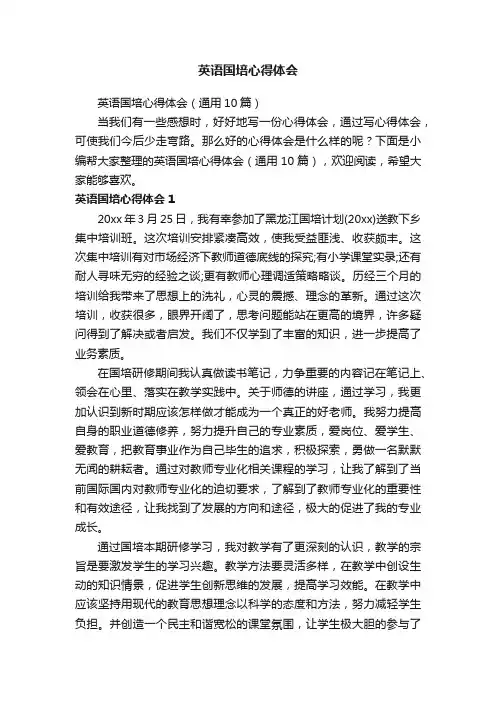 英语国培心得体会

英语国培心得体会（通用10篇）

当我们有一些感想时，好好地写一份心得体会，通过写心得体会，可使我们今后少走弯路。那么好的心得体会是什么样的呢？下面是小编帮大家整理的英语国培心得体会（通用10篇），欢迎阅读，希望大家能够喜欢。

英语国培心得体会1

20xx年3月25日，我有幸参加了黑龙江国培计划(20xx)送教下乡集中培训班。这次培训安排紧凑高效，使我受益匪浅、收获颇丰。这次集中培训有对市场经济下教师道德底线的探究;有小学课堂实录;还有耐人寻味无穷的经验之谈;更有教师心理调适策略略谈。历经三个月的培训给我带来了思想上的洗礼，心灵的震撼、理念的革新。通过这次培训，收获很多，眼界开阔了，思考问题能站在更高的境界，许多疑问得到了解决或者启发。我们不仅学到了丰富的知识，进一步提高了业务素质。

在国培研修期间我认真做读书笔记，力争重要的内容记在笔记上、领会在心里、落实在教学实践中。关于师德的讲座，通过学习，我更加认识到新时期应该怎样做才能成为一个真正的好老师。我努力提高自身的职业道德修养，努力提升自己的专业素质，爱岗位、爱学生、爱教育，把教育事业作为自己毕生的追求，积极探索，勇做一名默默无闻的耕耘者。通过对教师专业化相关课程的学习，让我了解到了当前国际国内对教师专业化的迫切要求，了解到了教师专业化的重要性和有效途径，让我找到了发展的方向和途径，极大的促进了我的专业成长。

通过国培本期研修学习，我对教学有了更深刻的认识，教学的宗旨是要激发学生的学习兴趣。教学方法要灵活多样，在教学中创设生动的知识情景，促进学生创新思维的发展，提高学习效能。在教学中应该坚持用现代的教育思想理念以科学的态度和方法，努力减轻学生负担。并创造一个民主和谐宽松的课堂氛围，让学生极大胆的参与了